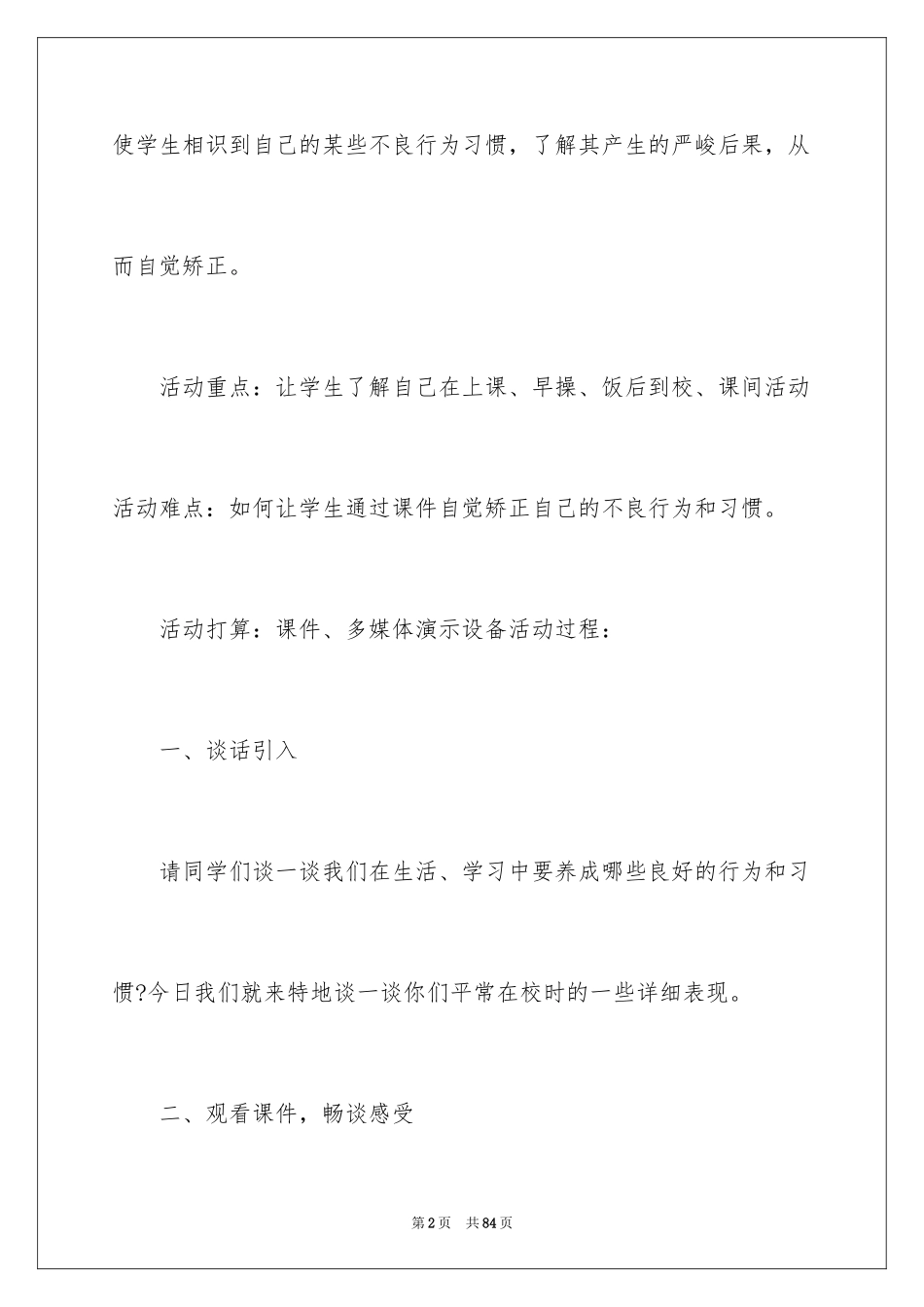 使学生相识到自己的某些不良行为习惯，了解其产生的严峻后果，从而自觉矫正。

活动重点：让学生了解自己在上课、早操、饭后到校、课间活动

活动难点：如何让学生通过课件自觉矫正自己的不良行为和习惯。

活动打算：课件、多媒体演示设备活动过程：

一、谈话引入

请同学们谈一谈我们在生活、学习中要养成哪些良好的行为和习惯?今日我们就来特地谈一谈你们平常在校时的一些详细表现。

二、观看课件，畅谈感受

第2页　共84页